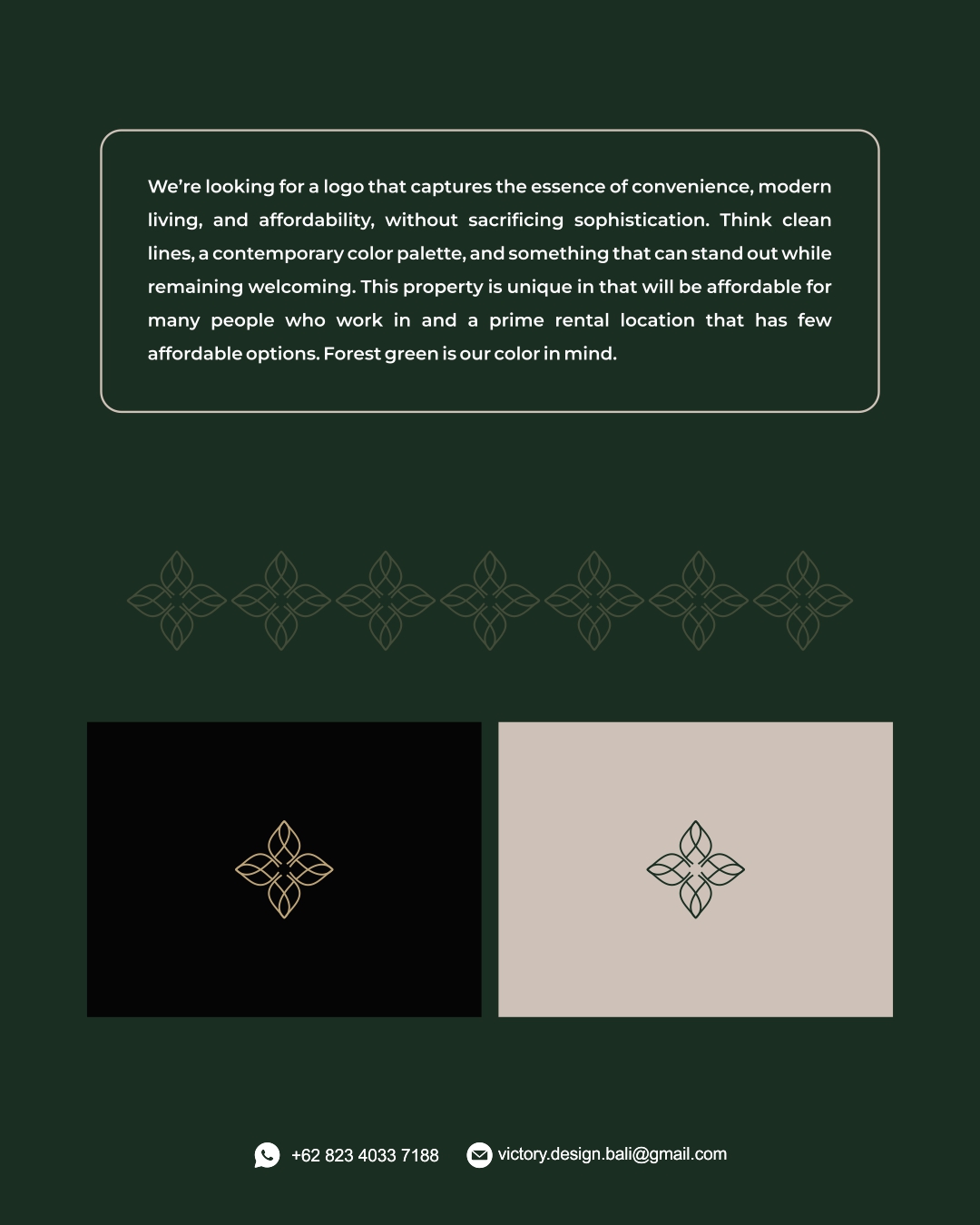 We're looking for a logo that captures the essence of convenience, modern living, and affordability, without sacrificing sophistication. Think clean lines, a contemporary color palette, and something that can stand out while remaining welcoming. This property is unique in that will be affordable for many people who work in and a prime rental location that has few affordable options. Forest green is our color in mind.

+62 823 4033 7188 victory.design.bali@gmail.com